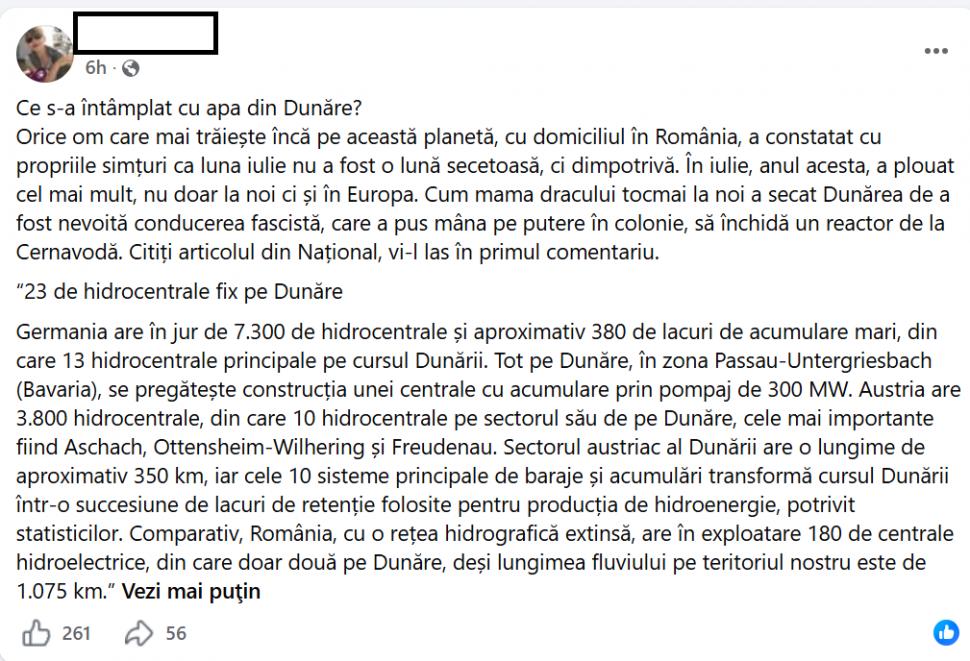 6h ·

Ce s-a întâmplat cu apa din Dunăre?
Orice om care mai trăiește încă pe această planetă, cu domiciliul în România, a constatat cu propriile simțuri ca luna iulie nu a fost o lună secetoasă, ci dimpotrivă. În iulie, anul acesta, a plouat cel mai mult, nu doar la noi ci și în Europa. Cum mama dracului tocmai la noi a secat Dunărea de a fost nevoită conducerea fascistă, care a pus mâna pe putere în colonie, să închidă un reactor de la Cernavodă. Citiți articolul din Național, vi-l las în primul comentariu.

"23 de hidrocentrale fix pe Dunăre

Germania are în jur de 7.300 de hidrocentrale și aproximativ 380 de lacuri de acumulare mari, din care 13 hidrocentrale principale pe cursul Dunării. Tot pe Dunăre, în zona Passau-Untergriesbach (Bavaria), se pregătește construcția unei centrale cu acumulare prin pompaj de 300 MW. Austria are 3.800 hidrocentrale, din care 10 hidrocentrale pe sectorul său de pe Dunăre, cele mai importante fiind Aschach, Ottensheim-Wilhering și Freudenau. Sectorul austriac al Dunării are o lungime de aproximativ 350 km, iar cele 10 sisteme principale de baraje și acumulări transformă cursul Dunării într-o succesiune de lacuri de retenție folosite pentru producția de hidroenergie, potrivit statisticilor. Comparativ, România, cu o rețea hidrografică extinsă, are în exploatare 180 de centrale hidroelectrice, din care doar două pe Dunăre, deși lungimea fluviului pe teritoriul nostru este de 1.075 km." Vezi mai puțin

261 56